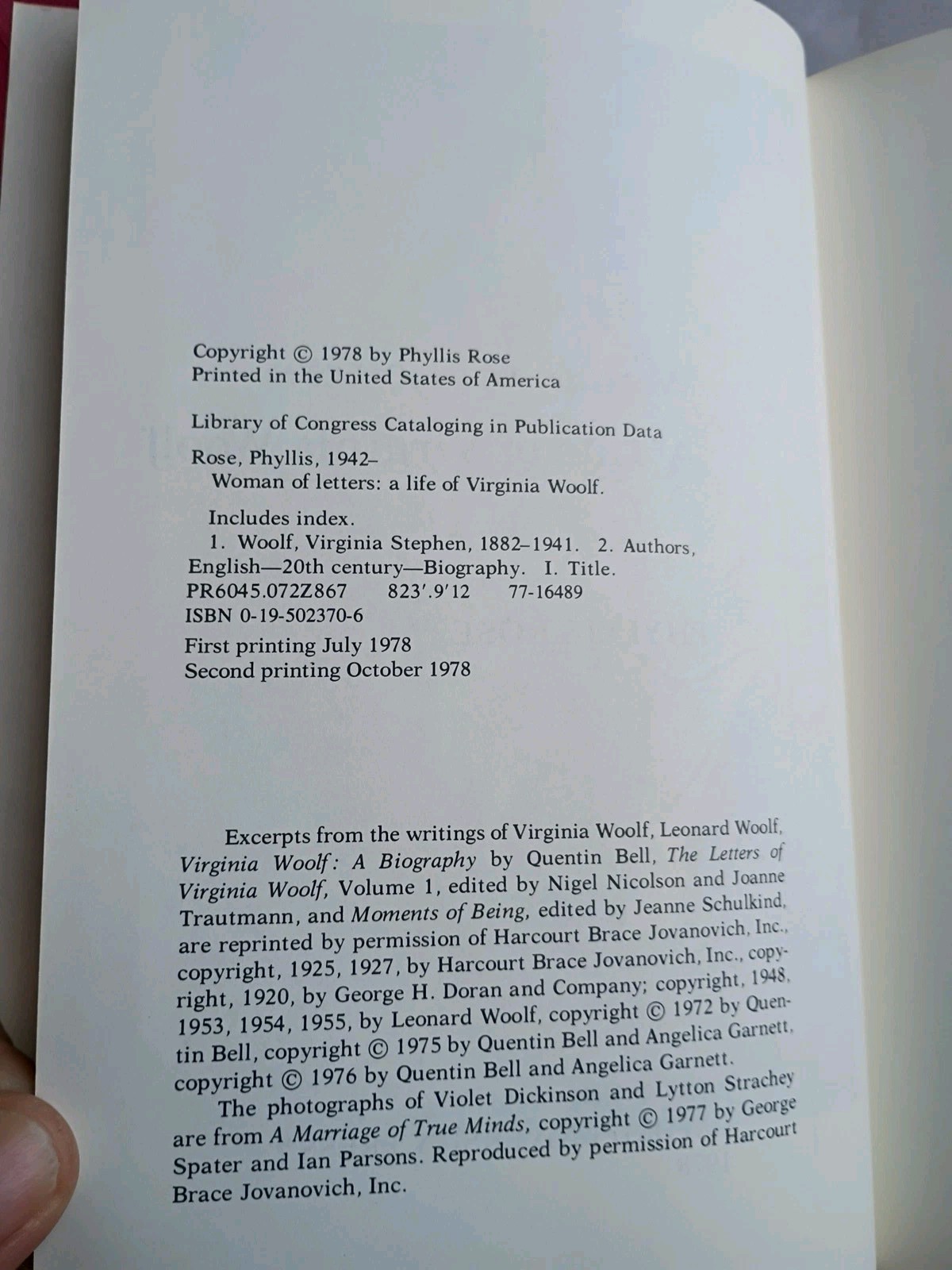 Copyright © 1978 by Phyllis Rose
Printed in the United States of America

Library of Congress Cataloging in Publication Data

Rose, Phyllis, 1942–
Woman of letters: a life of Virginia Woolf.

Includes index.
1. Woolf, Virginia Stephen, 1882–1941. 2. Authors, English—20th century—Biography. I. Title.
PR6045.072Z867 823'.9'12 77-16489
ISBN 0-19-502370-6

First printing July 1978
Second printing October 1978

Excerpts from the writings of Virginia Woolf, Leonard Woolf, Virginia Woolf: A Biography by Quentin Bell, The Letters of Virginia Woolf, Volume 1, edited by Nigel Nicolson and Joanne Trautmann, and Moments of Being, edited by Jeanne Schulkind, are reprinted by permission of Harcourt Brace Jovanovich, Inc., copyright, 1925, 1927, by Harcourt Brace Jovanovich, Inc., copyright, 1920, by George H. Doran and Company; copyright, 1948, 1953, 1954, 1955, by Leonard Woolf, copyright © 1972 by Quentin Bell, copyright © 1975 by Quentin Bell and Angelica Garnett, copyright © 1976 by Quentin Bell and Angelica Garnett.

The photographs of Violet Dickinson and Lytton Strachey are from A Marriage of True Minds, copyright © 1977 by George Spater and Ian Parsons. Reproduced by permission of Harcourt Brace Jovanovich, Inc.